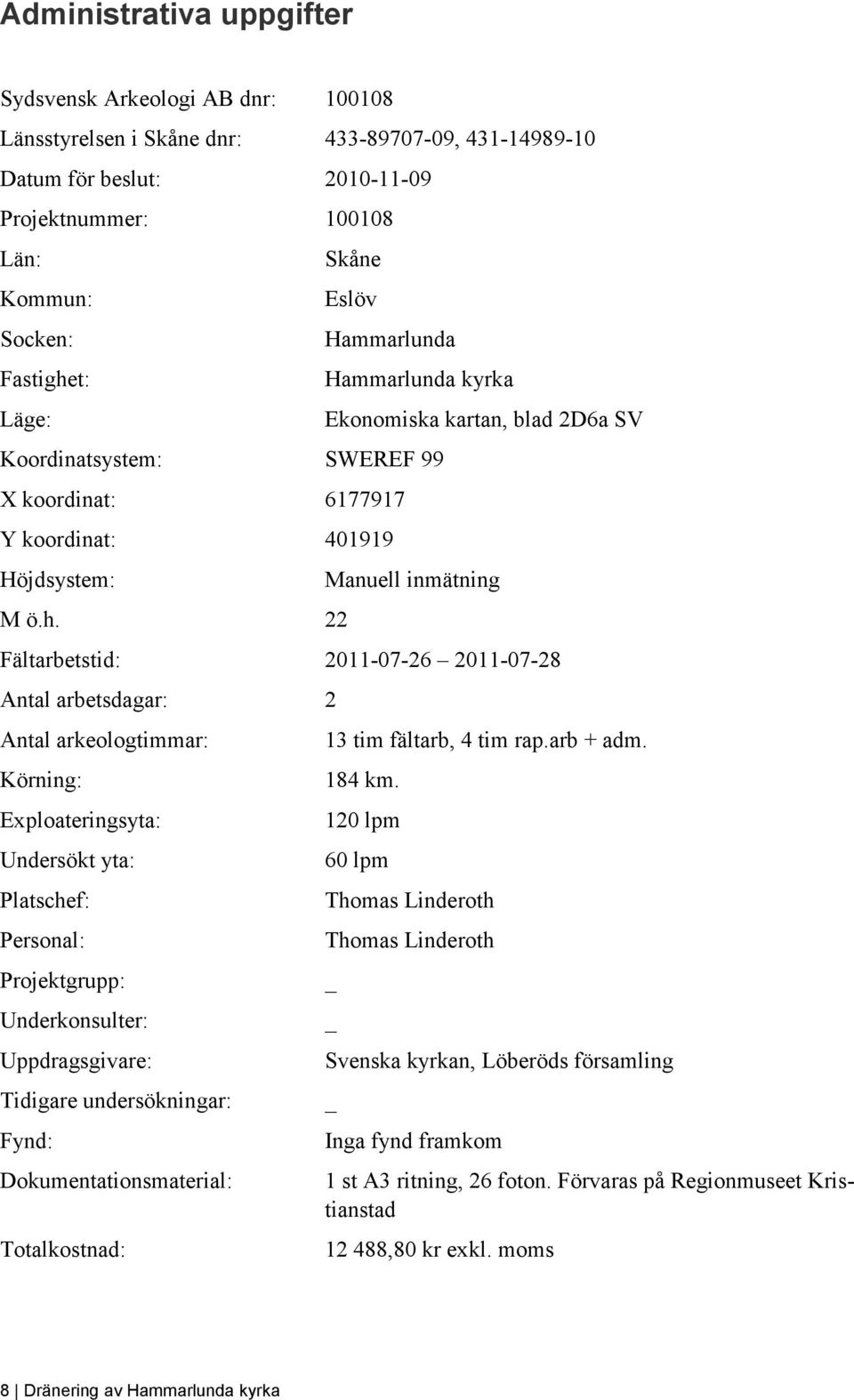 Administrativa uppgifter

Sydsvensk Arkeologi AB dnr: 100108

Länsstyrelsen i Skåne dnr: 433-89707-09, 431-14989-10

Datum för beslut: 2010-11-09

Projektnummer: 100108

Län: Skåne

Kommun: Eslöv

Socken: Hammarlunda

Fastighet: Hammarlunda kyrka

Läge: Ekonomiska kartan, blad 2D6a SV

Koordinatsystem: SWEREF 99

X koordinat: 6177917

Y koordinat: 401919

Höjdsystem: Manuell inmätning

M ö.h. 22

Fältarbetstid: 2011-07-26 – 2011-07-28

Antal arbetsdagar: 2

Antal arkeologtimmar: 13 tim fältarb, 4 tim rap.arb + adm.

Körning: 184 km.

Exploateringsyta: 120 lpm

Undersökt yta: 60 lpm

Platschef: Thomas Linderoth

Personal: Thomas Linderoth

Projektgrupp: _

Underkonsulter: _

Uppdragsgivare: Svenska kyrkan, Löberöds församling

Tidigare undersökningar: _

Fynd: Inga fynd framkom

Dokumentationsmaterial: 1 st A3 ritning, 26 foton. Förvaras på Regionmuseet Kristianstad

Totalkostnad: 12 488,80 kr exkl. moms

8 | Dränering av Hammarlunda kyrka